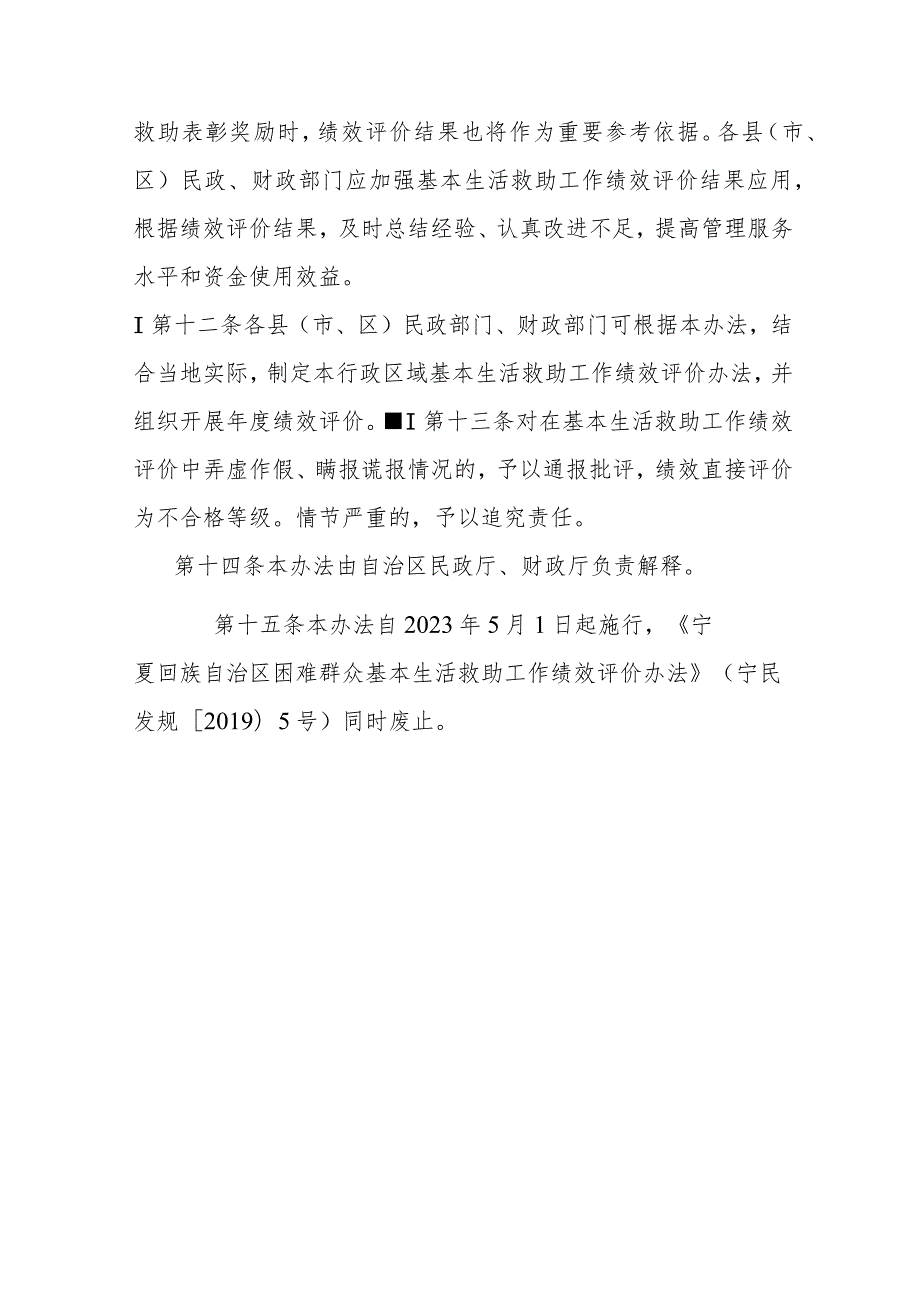 救助表彰奖励时，绩效评价结果也将作为重要参考依据。各县（市、区）民政、财政部门应加强基本生活救助工作绩效评价结果应用，根据绩效评价结果，及时总结经验、认真改进不足，提高管理服务水平和资金使用效益。

I 第十二条各县（市、区）民政部门、财政部门可根据本办法，结合当地实际，制定本行政区域基本生活救助工作绩效评价办法，并组织开展年度绩效评价。■I 第十三条对在基本生活救助工作绩效评价中弄虚作假、瞒报谎报情况的，予以通报批评，绩效直接评价为不合格等级。情节严重的，予以追究责任。

第十四条本办法由自治区民政厅、财政厅负责解释。

第十五条本办法自 2023 年 5 月 1 日起施行，《宁夏回族自治区困难群众基本生活救助工作绩效评价办法》（宁民发规［2019）5 号）同时废止。